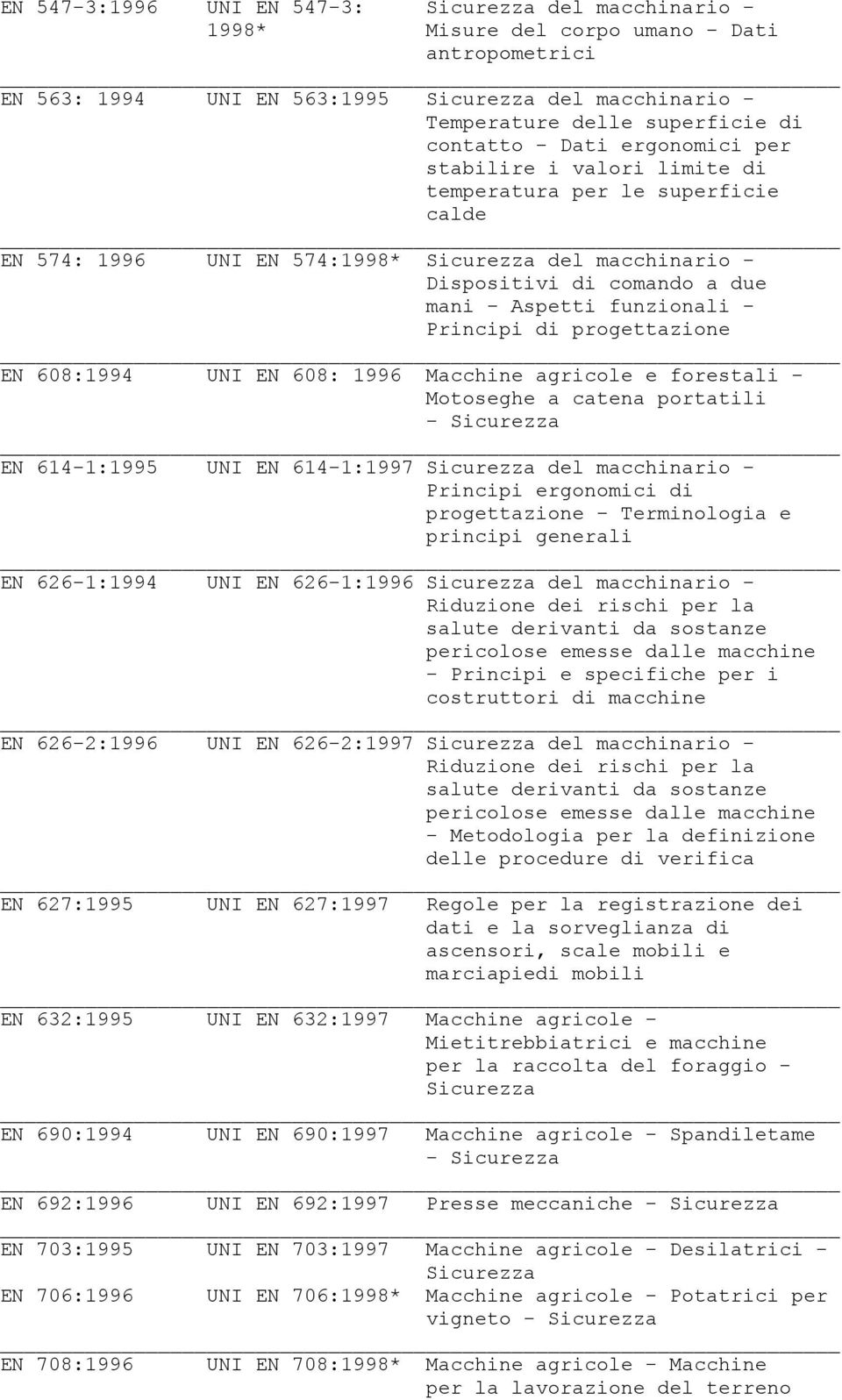 | | | |
|---|---|---|
| EN 547-3:1996 | UNI EN 547-3: 1998* | Sicurezza del macchinario - Misure del corpo umano - Dati antropometrici |
| EN 563: 1994 | UNI EN 563:1995 | Sicurezza del macchinario - Temperature delle superficie di contatto - Dati ergonomici per stabilire i valori limite di temperatura per le superficie calde |
| EN 574: 1996 | UNI EN 574:1998* | Sicurezza del macchinario - Dispositivi di comando a due mani - Aspetti funzionali - Principi di progettazione |
| EN 608:1994 | UNI EN 608: 1996 | Macchine agricole e forestali - Motoseghe a catena portatili - Sicurezza |
| EN 614-1:1995 | UNI EN 614-1:1997 | Sicurezza del macchinario - Principi ergonomici di progettazione - Terminologia e principi generali |
| EN 626-1:1994 | UNI EN 626-1:1996 | Sicurezza del macchinario - Riduzione dei rischi per la salute derivanti da sostanze pericolose emesse dalle macchine - Principi e specifiche per i costruttori di macchine |
| EN 626-2:1996 | UNI EN 626-2:1997 | Sicurezza del macchinario - Riduzione dei rischi per la salute derivanti da sostanze pericolose emesse dalle macchine - Metodologia per la definizione delle procedure di verifica |
| EN 627:1995 | UNI EN 627:1997 | Regole per la registrazione dei dati e la sorveglianza di ascensori, scale mobili e marciapiedi mobili |
| EN 632:1995 | UNI EN 632:1997 | Macchine agricole - Mietitrebbiatrici e macchine per la raccolta del foraggio - Sicurezza |
| EN 690:1994 | UNI EN 690:1997 | Macchine agricole - Spandiletame - Sicurezza |
| EN 692:1996 | UNI EN 692:1997 | Presse meccaniche - Sicurezza |
| EN 703:1995 | UNI EN 703:1997 | Macchine agricole - Desilatrici - Sicurezza |
| EN 706:1996 | UNI EN 706:1998* | Macchine agricole - Potatrici per vigneto - Sicurezza |
| EN 708:1996 | UNI EN 708:1998* | Macchine agricole - Macchine per la lavorazione del terreno |